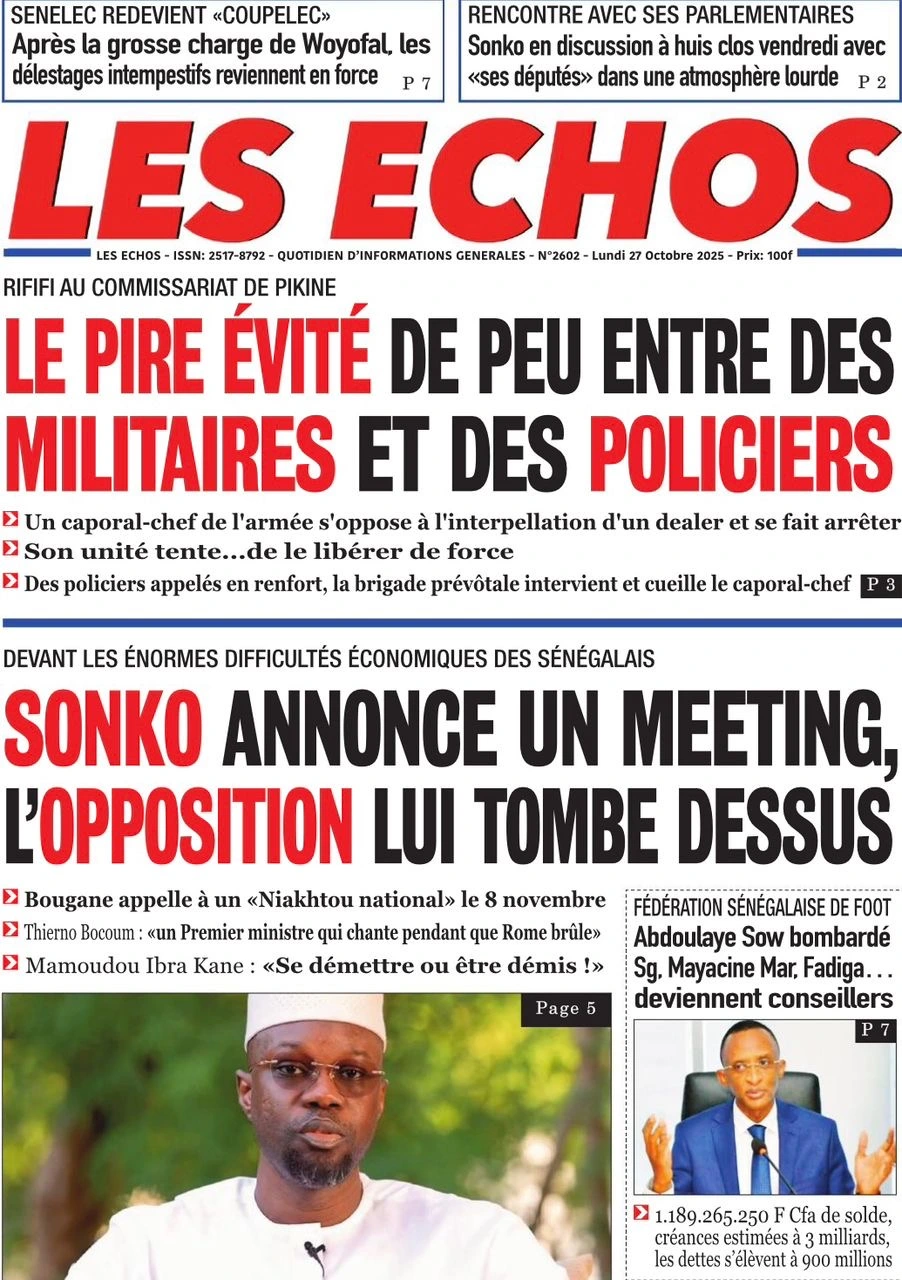 SENELEC REDEVIENT «COUPELEC»
Après la grosse charge de Woyofal, les délestages intempestifs reviennent en force P 7

RENCONTRE AVEC SES PARLEMENTAIRES
Sonko en discussion à huis clos vendredi avec «ses députés» dans une atmosphère lourde P 2

LES ECHOS

LES ECHOS - ISSN: 2517-8792 - QUOTIDIEN D'INFORMATIONS GENERALES - N°2602 - Lundi 27 Octobre 2025 - Prix: 100f

RIFIFI AU COMMISSARIAT DE PIKINE
LE PIRE ÉVITÉ DE PEU ENTRE DES MILITAIRES ET DES POLICIERS

Un caporal-chef de l'armée s'oppose à l'interpellation d'un dealer et se fait arrêter
Son unité tente...de le libérer de force
Des policiers appelés en renfort, la brigade prévôtale intervient et cueille le caporal-chef P 3

DEVANT LES ÉNORMES DIFFICULTÉS ÉCONOMIQUES DES SÉNÉGALAIS
SONKO ANNONCE UN MEETING, L'OPPOSITION LUI TOMBE DESSUS

Bougane appelle à un «Niakhtou national» le 8 novembre
Thierno Bocoum : «un Premier ministre qui chante pendant que Rome brûle»
Mamoudou Ibra Kane : «Se démettre ou être démis !»

Page 5

FÉDÉRATION SÉNÉGALAISE DE FOOT
Abdoulaye Sow bombardé Sg, Mayacine Mar, Fadiga... deviennent conseillers

P 7

1.189.265.250 F Cfa de solde, créances estimées à 3 milliards, les dettes s'élèvent à 900 millions